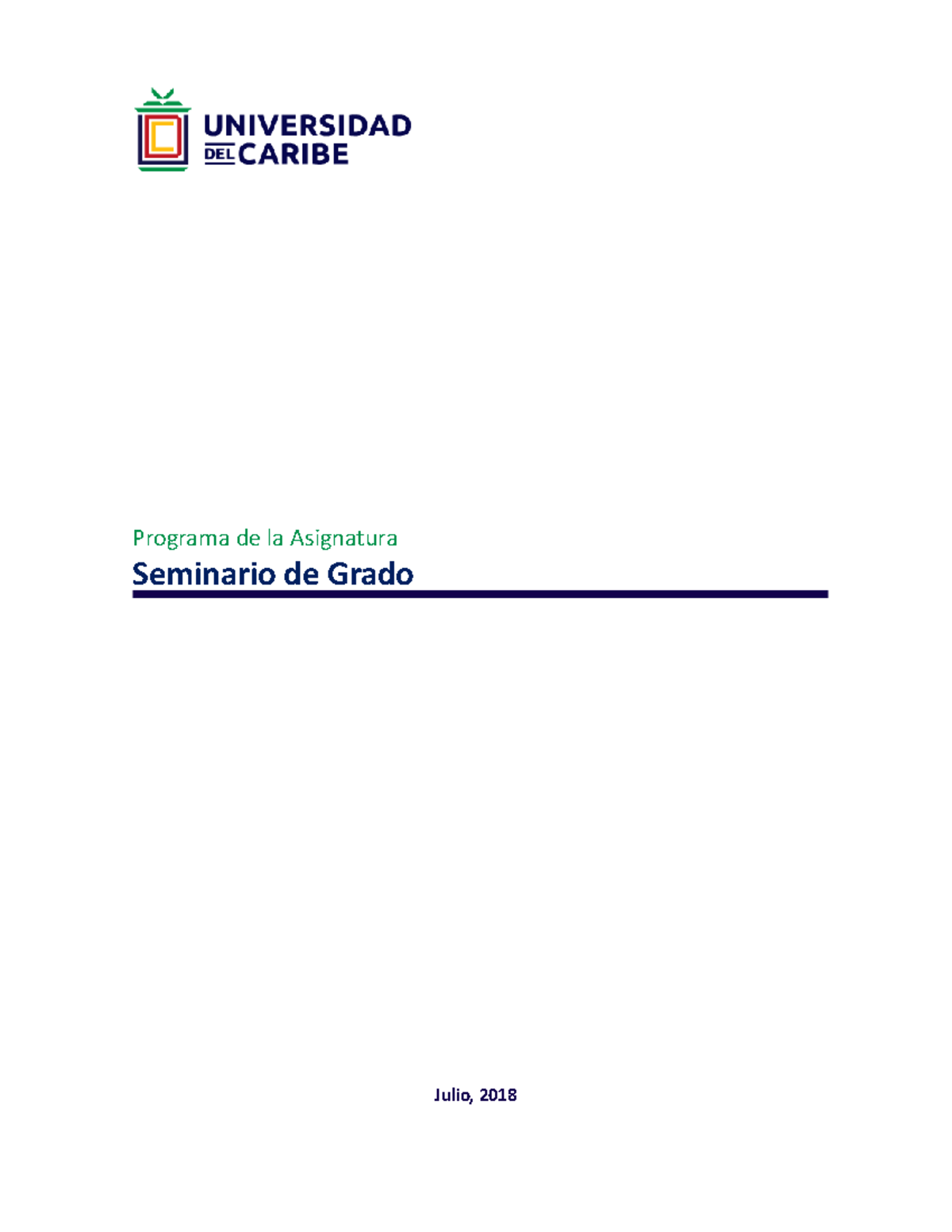 UNIVERSIDAD
DEL CARIBE

Programa de la Asignatura

Seminario de Grado

Julio, 2018